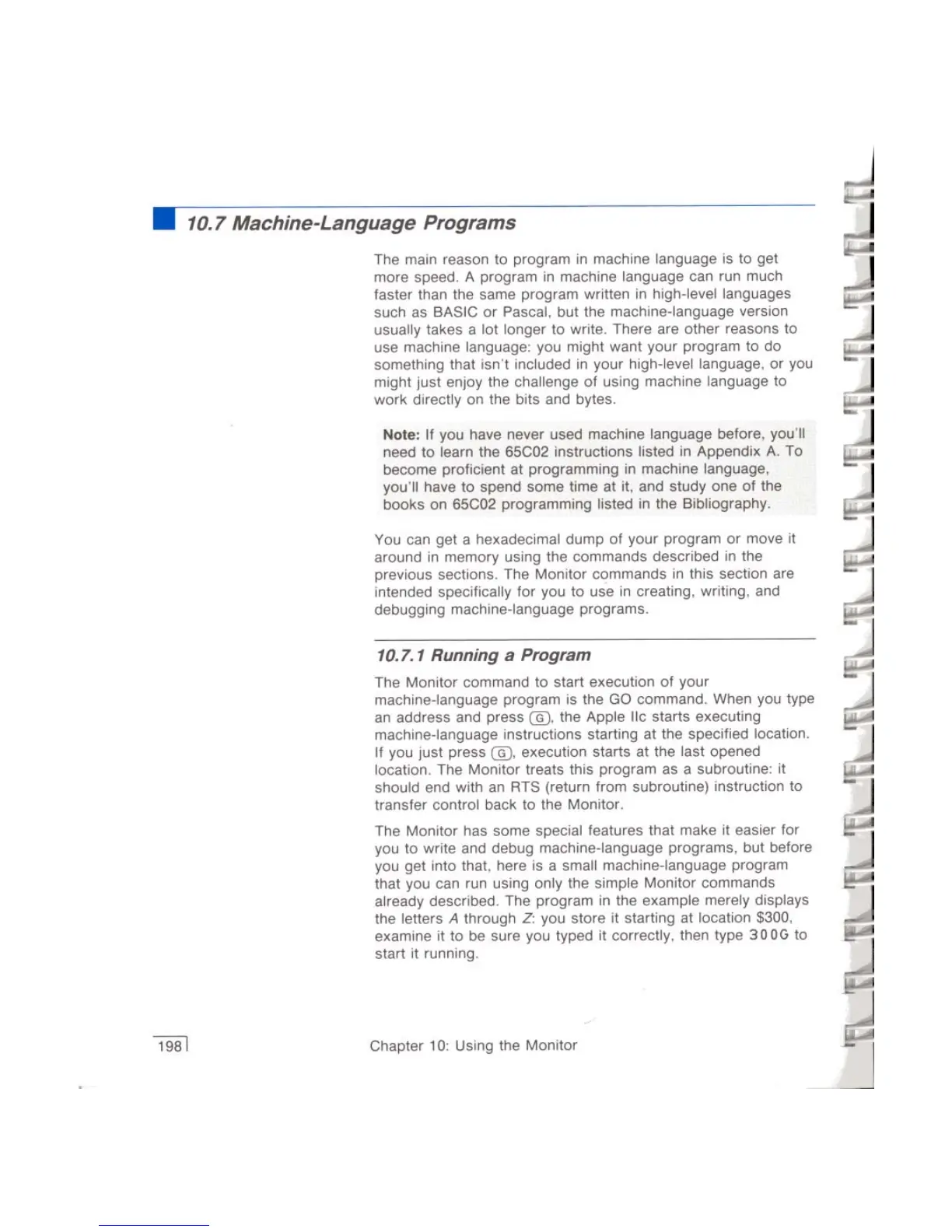 10.7 Machine-Language Programs

The main reason to program in machine language is to get more speed. A program in machine language can run much faster than the same program written in high-level languages such as BASIC or Pascal, but the machine-language version usually takes a lot longer to write. There are other reasons to use machine language: you might want your program to do something that isn't included in your high-level language, or you might just enjoy the challenge of using machine language to work directly on the bits and bytes.

Note: If you have never used machine language before, you'll need to learn the 65C02 instructions listed in Appendix A. To become proficient at programming in machine language, you'll have to spend some time at it, and study one of the books on 65C02 programming listed in the Bibliography.

You can get a hexadecimal dump of your program or move it around in memory using the commands described in the previous sections. The Monitor commands in this section are intended specifically for you to use in creating, writing, and debugging machine-language programs.

10.7.1 Running a Program

The Monitor command to start execution of your machine-language program is the GO command. When you type an address and press G, the Apple IIc starts executing machine-language instructions starting at the specified location. If you just press G, execution starts at the last opened location. The Monitor treats this program as a subroutine: it should end with an RTS (return from subroutine) instruction to transfer control back to the Monitor.

The Monitor has some special features that make it easier for you to write and debug machine-language programs, but before you get into that, here is a small machine-language program that you can run using only the simple Monitor commands already described. The program in the example merely displays the letters A through Z: you store it starting at location $300, examine it to be sure you typed it correctly, then type 300G to start it running.

198

Chapter 10: Using the Monitor